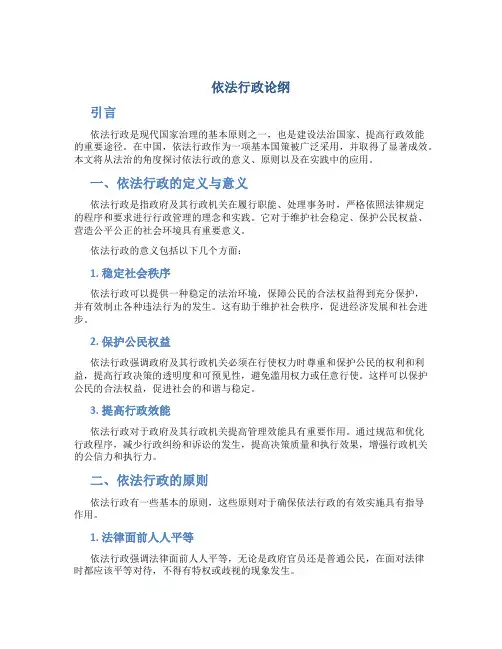 依法行政论纲

引言

依法行政是现代国家治理的基本原则之一，也是建设法治国家、提高行政效能的重要途径。在中国，依法行政作为一项基本国策被广泛采用，并取得了显著成效。本文将从法治的角度探讨依法行政的意义、原则以及在实践中的应用。

一、依法行政的定义与意义

依法行政是指政府及其行政机关在履行职能、处理事务时，严格依照法律规定的程序和要求进行行政管理的理念和实践。它对于维护社会稳定、保护公民权益、营造公平公正的社会环境具有重要意义。

依法行政的意义包括以下几个方面：

1. 稳定社会秩序

依法行政可以提供一种稳定的法治环境，保障公民的合法权益得到充分保护，并有效制止各种违法行为的发生。这有助于维护社会秩序，促进经济发展和社会进步。

2. 保护公民权益

依法行政强调政府及其行政机关必须在行使权力时尊重和保护公民的权利和利益，提高行政决策的透明度和可预见性，避免滥用权力或任意行使。这样可以保护公民的合法权益，促进社会的和谐与稳定。

3. 提高行政效能

依法行政对于政府及其行政机关提高管理效能具有重要作用。通过规范和优化行政程序，减少行政纠纷和诉讼的发生，提高决策质量和执行效果，增强行政机关的公信力和执行力。

二、依法行政的原则

依法行政有一些基本的原则，这些原则对于确保依法行政的有效实施具有指导作用。

1. 法律面前人人平等

依法行政强调法律面前人人平等，无论是政府官员还是普通公民，在面对法律时都应该平等对待，不得有特权或歧视的现象发生。